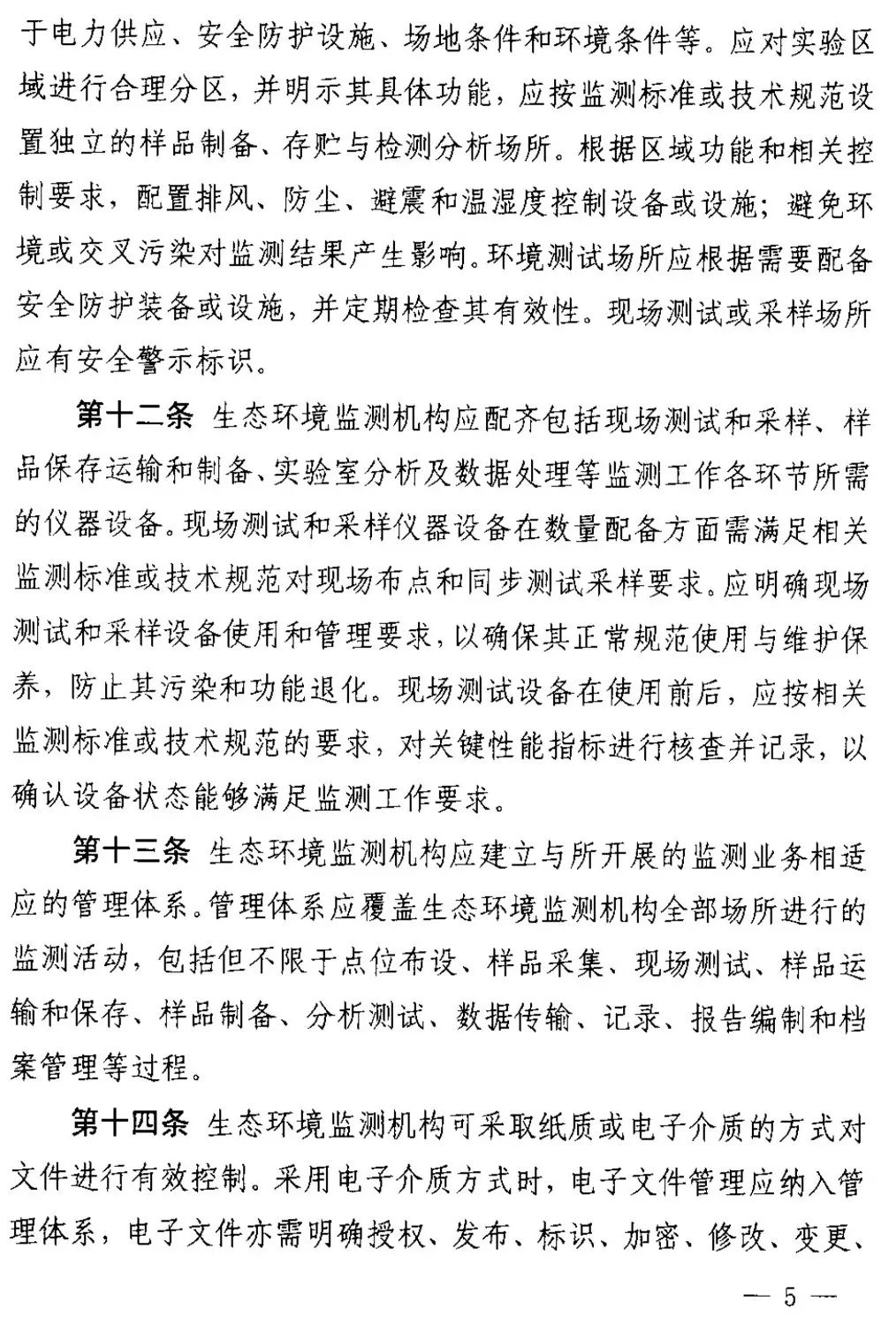 于电力供应、安全防护设施、场地条件和环境条件等。应对实验区域进行合理分区，并明示其具体功能，应按监测标准或技术规范设置独立的样品制备、存贮与检测分析场所。根据区域功能和相关控制要求，配置排风、防尘、避震和温湿度控制设备或设施；避免环境或交叉污染对监测结果产生影响。环境测试场所应根据需要配备安全防护装备或设施，并定期检查其有效性。现场测试或采样场所应有安全警示标识。

第十二条 生态环境监测机构应配齐包括现场测试和采样、样品保存运输和制备、实验室分析及数据处理等监测工作各环节所需的仪器设备。现场测试和采样仪器设备在数量配备方面需满足相关监测标准或技术规范对现场布点和同步测试采样要求。应明确现场测试和采样设备使用和管理要求，以确保其正常规范使用与维护保养，防止其污染和功能退化。现场测试设备在使用前后，应按相关监测标准或技术规范的要求，对关键性能指标进行核查并记录，以确认设备状态能够满足监测工作要求。

第十三条 生态环境监测机构应建立与所开展的监测业务相适应的管理体系。管理体系应覆盖生态环境监测机构全部场所进行的监测活动，包括但不限于点位布设、样品采集、现场测试、样品运输和保存、样品制备、分析测试、数据传输、记录、报告编制和档案管理等过程。

第十四条 生态环境监测机构可采取纸质或电子介质的方式对文件进行有效控制。采用电子介质方式时，电子文件管理应纳入管理体系，电子文件亦需明确授权、发布、标识、加密、修改、变更、

— 5 —